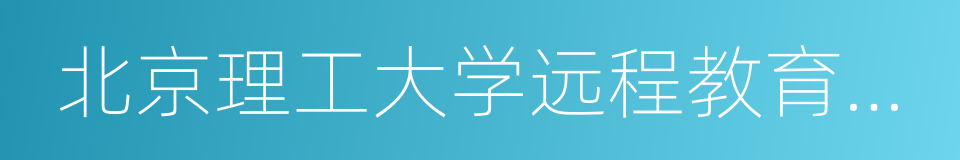 北京理工大学远程教育...